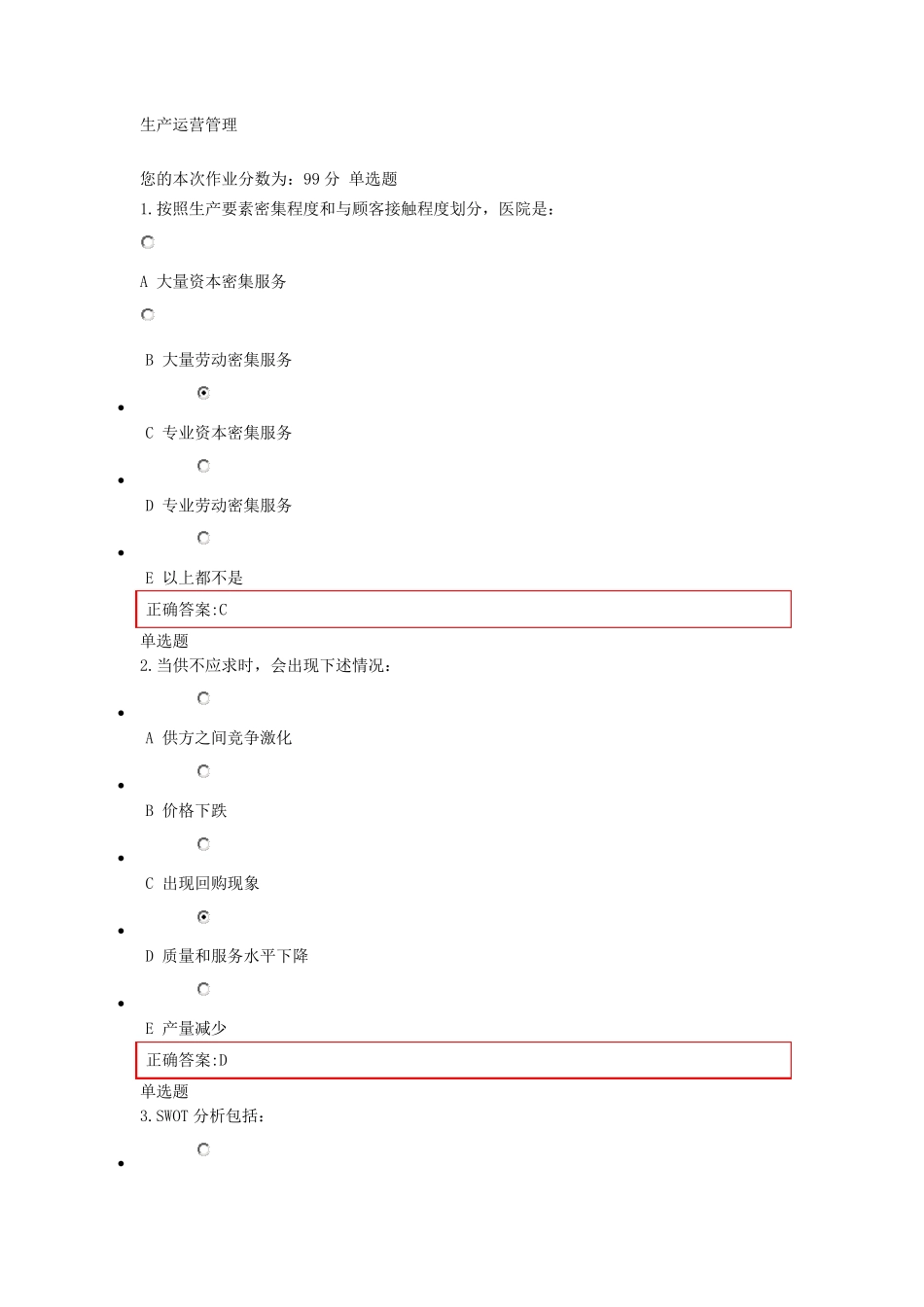 生产运营管理

您的本次作业分数为：99 分 单选题

1.按照生产要素密集程度和与顾客接触程度划分，医院是：

A 大量资本密集服务

B 大量劳动密集服务

C 专业资本密集服务

D 专业劳动密集服务

E 以上都不是

正确答案:C

单选题

2.当供不应求时，会出现下述情况：

A 供方之间竞争激化

B 价格下跌

C 出现回购现象

D 质量和服务水平下降

E 产量减少

正确答案:D

单选题

3.SWOT 分析包括：